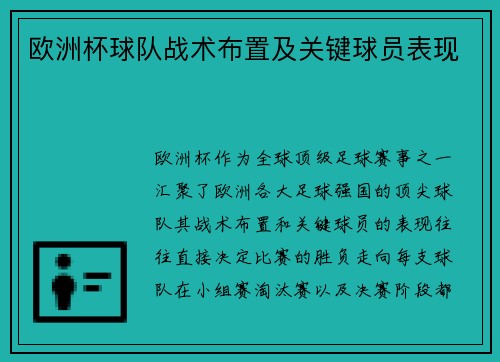 欧洲杯球队战术布置及关键球员表现

欧洲杯作为全球顶级足球赛事之一汇聚了欧洲各大足球强国的顶尖球队其战术布置和关键球员的表现往往直接决定比赛的胜负走向每支球队在小组赛淘汰赛以及决赛阶段都